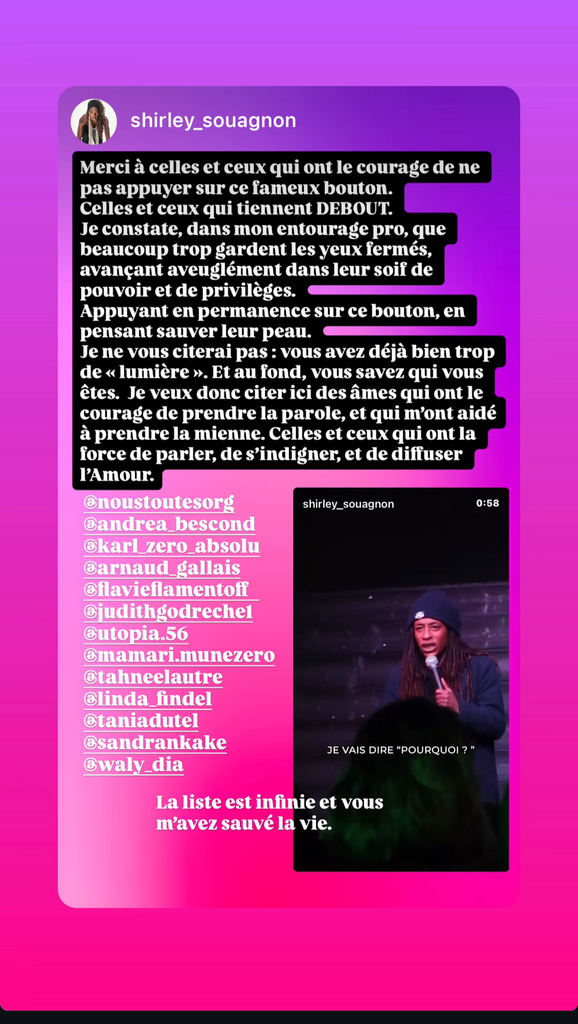 shirley_souagnon

Merci à celles et ceux qui ont le courage de ne pas appuyer sur ce fameux bouton.
Celles et ceux qui tiennent DEBOUT.
Je constate, dans mon entourage pro, que beaucoup trop gardent les yeux fermés, avançant aveuglément dans leur soif de pouvoir et de privilèges.
Appuyant en permanence sur ce bouton, en pensant sauver leur peau.
Je ne vous citerai pas : vous avez déjà bien trop de « lumière ». Et au fond, vous savez qui vous êtes. Je veux donc citer ici des âmes qui ont le courage de prendre la parole, et qui m'ont aidé à prendre la mienne. Celles et ceux qui ont la force de parler, de s'indigner, et de diffuser l'Amour.

@noustoutesorg
@andrea_bescond
@karl_zero_absolu
@arnaud_gallais
@flavieflamentoff
@judithgodrechel
@utopia.56
@mamari.munezero
@tahneelautre
@linda_findel
@taniadutel
@sandrankake
@waly_dia

shirley_souagnon 0:58

JE VAIS DIRE "POURQUOI ? "

La liste est infinie et vous m'avez sauvé la vie.